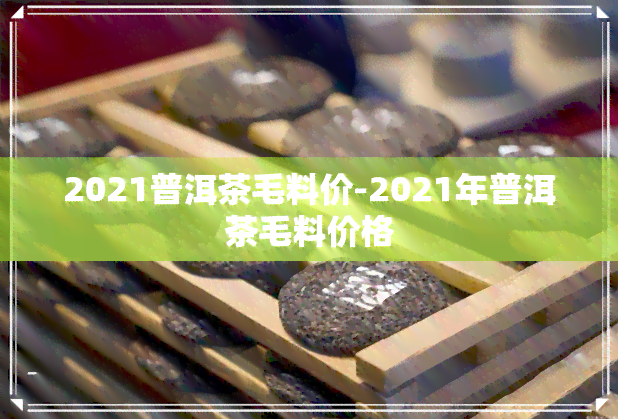 2021普洱茶毛料价-2021年普洱茶毛料价格